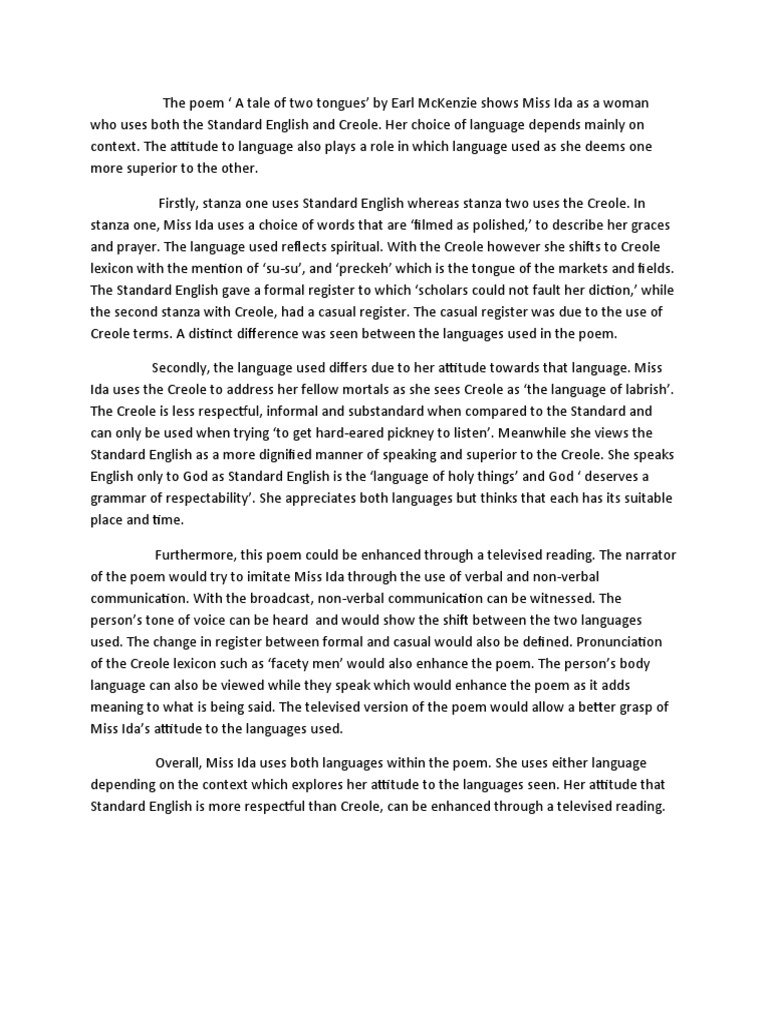 The poem ‘ A tale of two tongues’ by Earl McKenzie shows Miss Ida as a woman who uses both the Standard English and Creole. Her choice of language depends mainly on context. The attitude to language also plays a role in which language used as she deems one more superior to the other.

Firstly, stanza one uses Standard English whereas stanza two uses the Creole. In stanza one, Miss Ida uses a choice of words that are ‘filmed as polished,’ to describe her graces and prayer. The language used reflects spiritual. With the Creole however she shifts to Creole lexicon with the mention of ‘su-su’, and ‘preckeh’ which is the tongue of the markets and fields. The Standard English gave a formal register to which ‘scholars could not fault her diction,’ while the second stanza with Creole, had a casual register. The casual register was due to the use of Creole terms. A distinct difference was seen between the languages used in the poem.

Secondly, the language used differs due to her attitude towards that language. Miss Ida uses the Creole to address her fellow mortals as she sees Creole as ‘the language of labrish’. The Creole is less respectful, informal and substandard when compared to the Standard and can only be used when trying ‘to get hard-eared pickney to listen’. Meanwhile she views the Standard English as a more dignified manner of speaking and superior to the Creole. She speaks English only to God as Standard English is the ‘language of holy things’ and God ‘ deserves a grammar of respectability’. She appreciates both languages but thinks that each has its suitable place and time.

Furthermore, this poem could be enhanced through a televised reading. The narrator of the poem would try to imitate Miss Ida through the use of verbal and non-verbal communication. With the broadcast, non-verbal communication can be witnessed. The person’s tone of voice can be heard and would show the shift between the two languages used. The change in register between formal and casual would also be defined. Pronunciation of the Creole lexicon such as ‘facety men’ would also enhance the poem. The person’s body language can also be viewed while they speak which would enhance the poem as it adds meaning to what is being said. The televised version of the poem would allow a better grasp of Miss Ida’s attitude to the languages used.

Overall, Miss Ida uses both languages within the poem. She uses either language depending on the context which explores her attitude to the languages seen. Her attitude that Standard English is more respectful than Creole, can be enhanced through a televised reading.